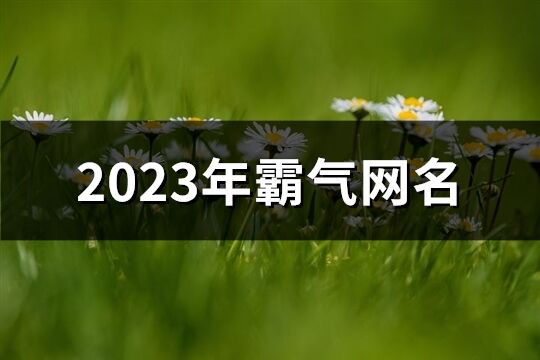 2023年霸气网名